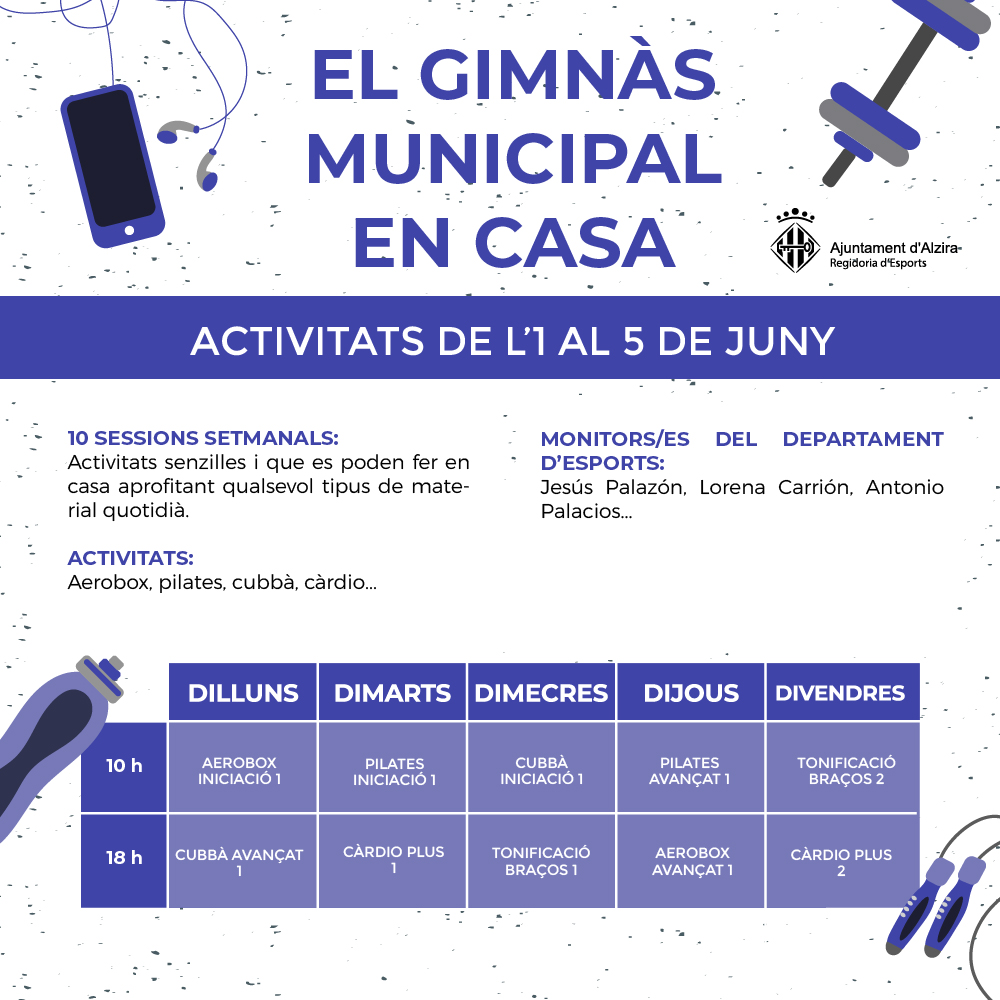 EL GIMNÀS MUNICIPAL EN CASA

Ajuntament d'Alzira
Regidoria d'Esports

ACTIVITATS DE L'1 AL 5 DE JUNY

10 SESSIONS SETMANALS:
Activitats senzilles i que es poden fer en casa aprofitant qualsevol tipus de material quotidià.

ACTIVITATS:
Aerobox, pilates, cubbà, càrdio...

MONITORS/ES DEL DEPARTAMENT D'ESPORTS:
Jesús Palazón, Lorena Carrión, Antonio Palacios...

| | DILLUNS | DIMARTS | DIMECRES | DIJOUS | DIVENDRES |
|---|---|---|---|---|---|
| 10 h | AEROBOX INICIACIÓ 1 | PILATES INICIACIÓ 1 | CUBBÀ INICIACIÓ 1 | PILATES AVANÇAT 1 | TONIFICACIÓ BRAÇOS 2 |
| 18 h | CUBBÀ AVANÇAT 1 | CÀRDIO PLUS 1 | TONIFICACIÓ BRAÇOS 1 | AEROBOX AVANÇAT 1 | CÀRDIO PLUS 2 |